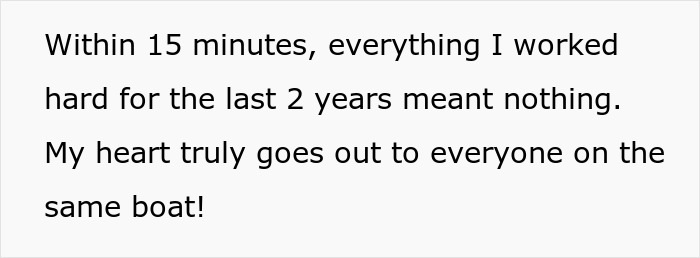 Within 15 minutes, everything I worked hard for the last 2 years meant nothing. My heart truly goes out to everyone on the same boat!